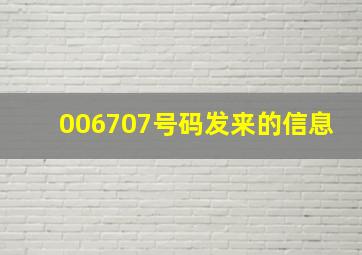 006707号码发来的信息